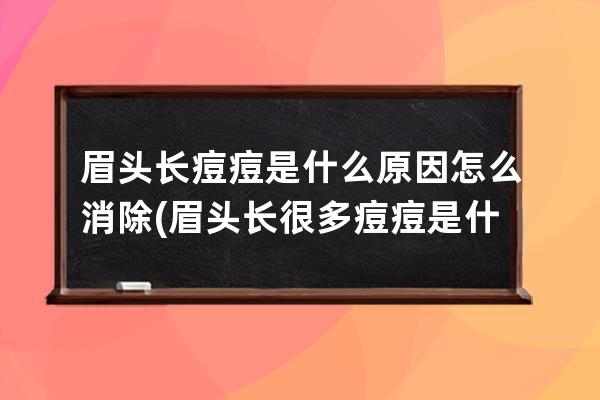 眉头长痘痘是什么原因怎么消除(眉头长很多痘痘是什